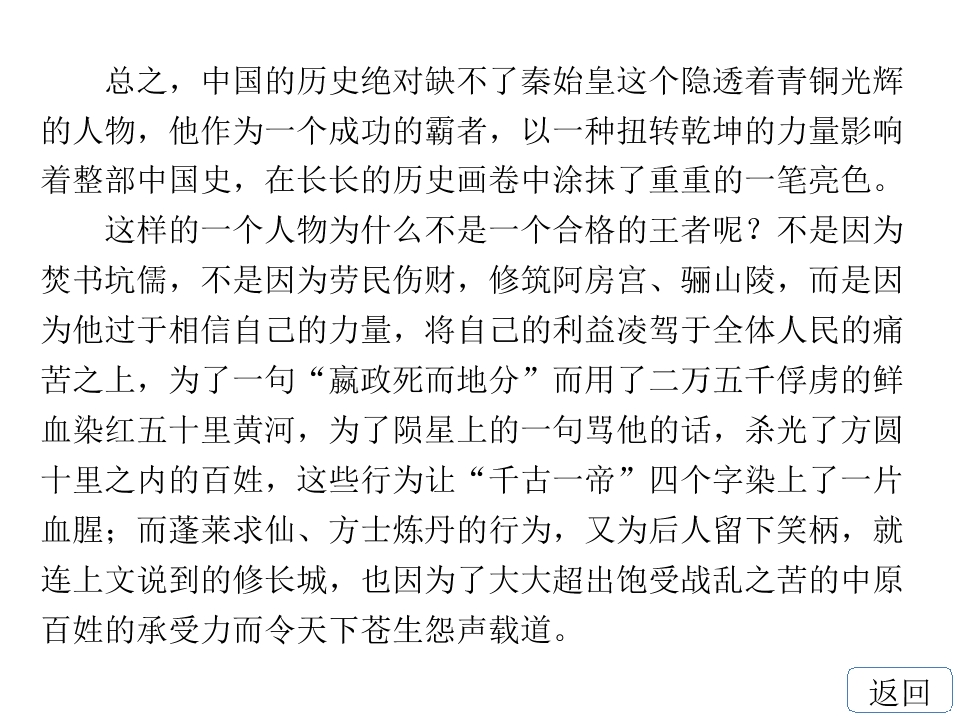 总之，中国的历史绝对缺不了秦始皇这个隐透着青铜光辉的人物，他作为一个成功的霸者，以一种扭转乾坤的力量影响着整部中国史，在长长的历史画卷中涂抹了重重的一笔亮色。

这样的一个人物为什么不是一个合格的王者呢？不是因为焚书坑儒，不是因为劳民伤财，修筑阿房宫、骊山陵，而是因为他过于相信自己的力量，将自己的利益凌驾于全体人民的痛苦之上，为了一句“嬴政死而地分”而用了二万五千俘虏的鲜血染红五十里黄河，为了陨星上的一句骂他的话，杀光了方圆十里之内的百姓，这些行为让“千古一帝”四个字染上了一片血腥；而蓬莱求仙、方士炼丹的行为，又为后人留下笑柄，就连上文说到的修长城，也因为了大大超出饱受战乱之苦的中原百姓的承受力而令天下苍生怨声载道。

返回